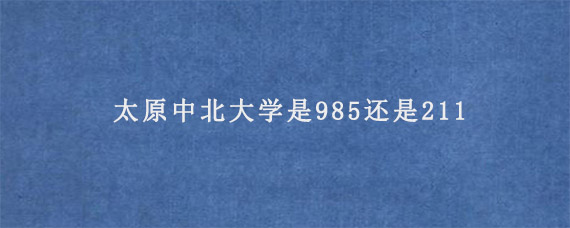 太原中北大学是985还是211